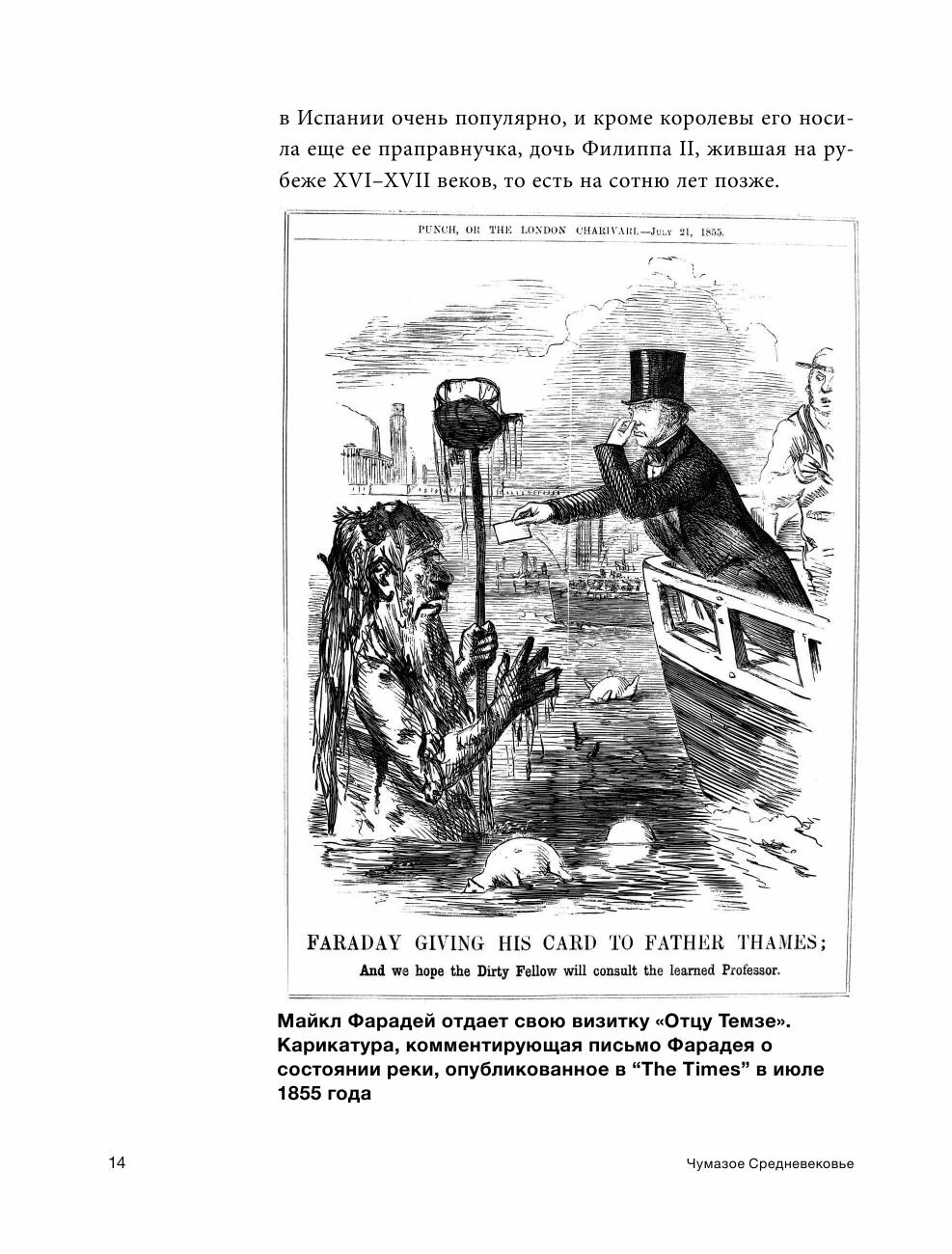 в Испании очень популярно, и кроме королевы его носила еще ее праправнучка, дочь Филиппа II, жившая на рубеже XVI–XVII веков, то есть на сотню лет позже.

PUNCH, OR THE LONDON CHARIVARI.—July 21, 1855.

FARADAY GIVING HIS CARD TO FATHER THAMES;
And we hope the Dirty Fellow will consult the learned Professor.

Майкл Фарадей отдает свою визитку «Отцу Темзе». Карикатура, комментирующая письмо Фарадея о состоянии реки, опубликованное в “The Times” в июле 1855 года

14

Чумазое Средневековье